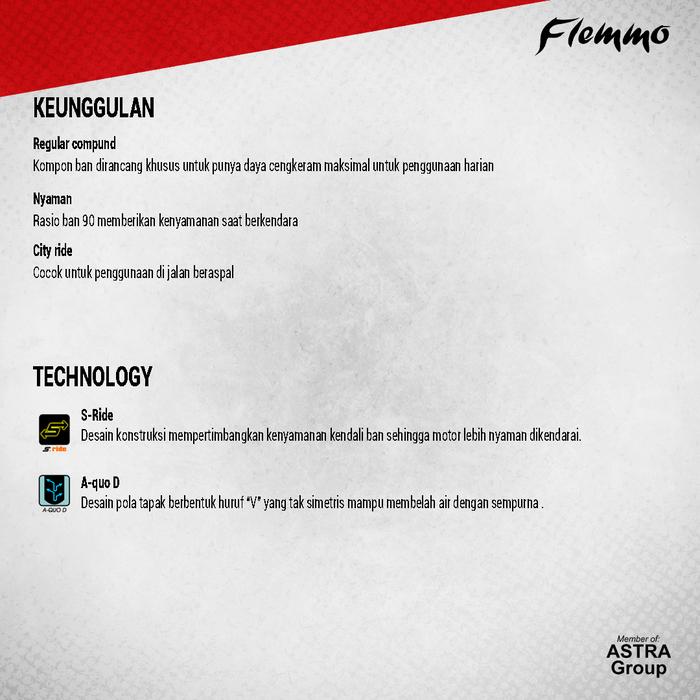 Flemmo

KEUNGGULAN

Regular compund
Kompon ban dirancang khusus untuk punya daya cengkeram maksimal untuk penggunaan harian

Nyaman
Rasio ban 90 memberikan kenyamanan saat berkendara

City ride
Cocok untuk penggunaan di jalan beraspal

TECHNOLOGY

S-ride

S-Ride
Desain konstruksi mempertimbangkan kenyamanan kendali ban sehingga motor lebih nyaman dikendarai.

A-QUO D

A-quo D
Desain pola tapak berbentuk huruf "V" yang tak simetris mampu membelah air dengan sempurna .

Member of:
ASTRA
Group